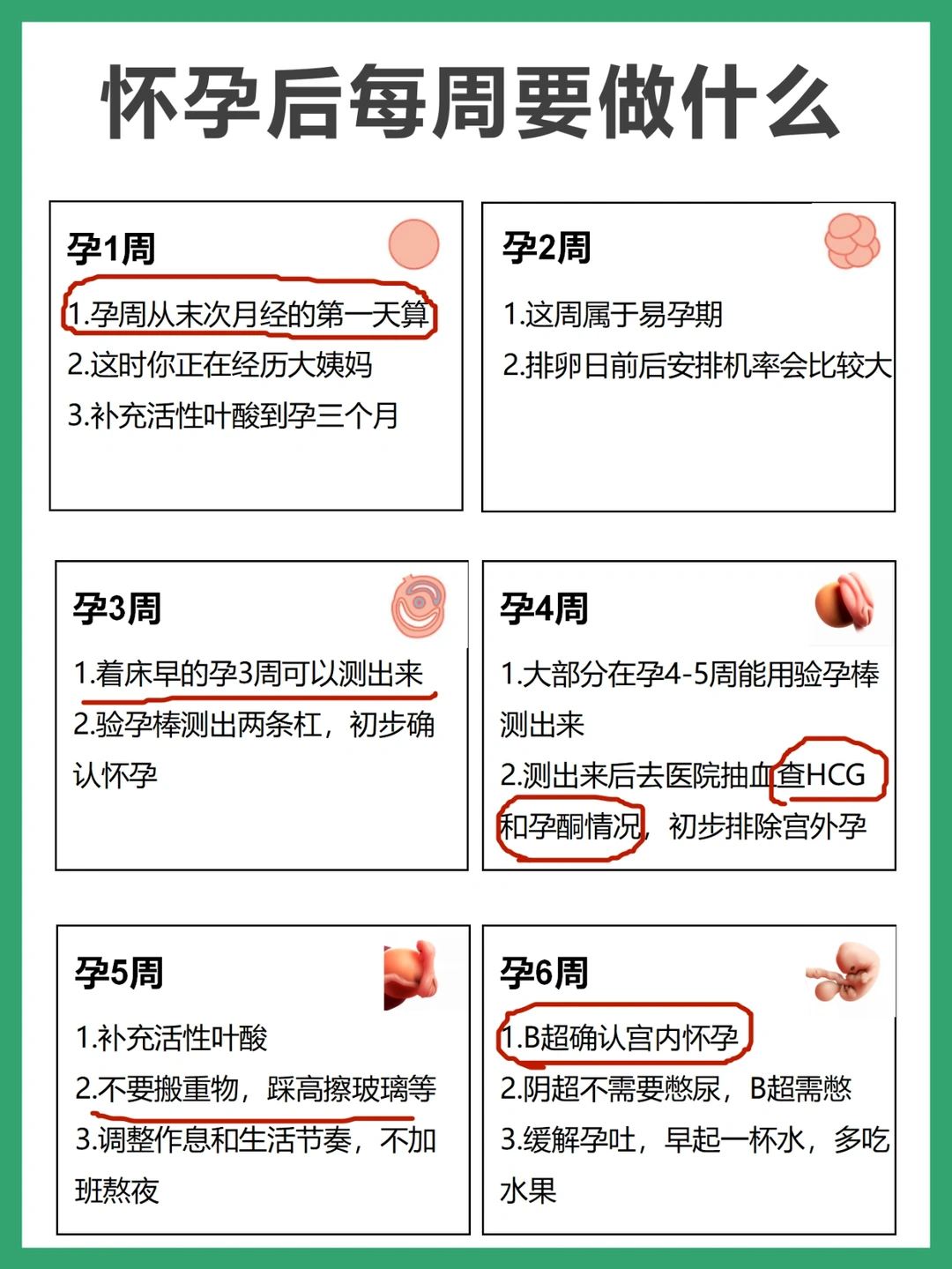 怀孕后每周要做什么

孕1周

1.孕周从末次月经的第一天算

2.这时你正在经历大姨妈

3.补充活性叶酸到孕三个月

孕2周

1.这周属于易孕期

2.排卵日前后安排机率会比较大

孕3周

1.着床早的孕3周可以测出来

2.验孕棒测出两条杠，初步确认怀孕

孕4周

1.大部分在孕4-5周能用验孕棒测出来

2.测出来后去医院抽血查HCG和孕酮情况，初步排除宫外孕

孕5周

1.补充活性叶酸

2.不要搬重物，踩高擦玻璃等

3.调整作息和生活节奏，不加班熬夜

孕6周

1.B超确认宫内怀孕

2.阴超不需要憋尿，B超需憋

3.缓解孕吐，早起一杯水，多吃水果